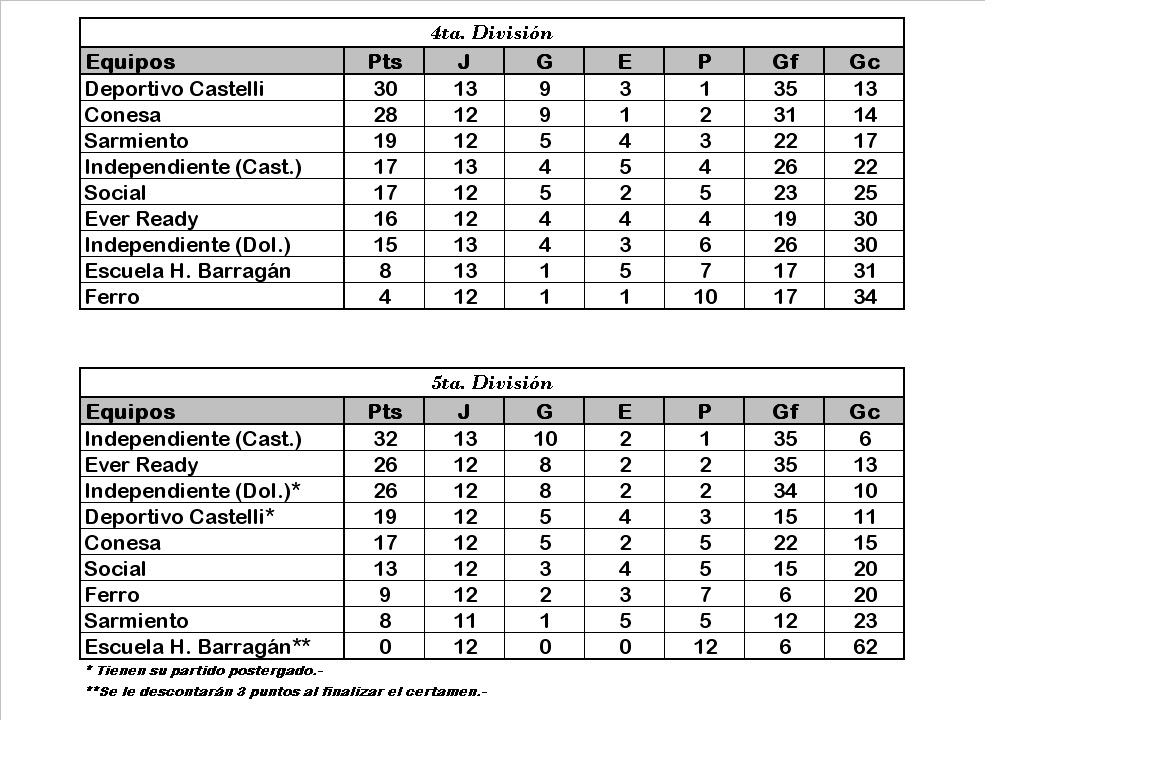 4ta. División

| Equipos | Pts | J | G | E | P | Gf | Gc |
|---|---|---|---|---|---|---|---|
| Deportivo Castelli | 30 | 13 | 9 | 3 | 1 | 35 | 13 |
| Conesa | 28 | 12 | 9 | 1 | 2 | 31 | 14 |
| Sarmiento | 19 | 12 | 5 | 4 | 3 | 22 | 17 |
| Independiente (Cast.) | 17 | 13 | 4 | 5 | 4 | 26 | 22 |
| Social | 17 | 12 | 5 | 2 | 5 | 23 | 25 |
| Ever Ready | 16 | 12 | 4 | 4 | 4 | 19 | 30 |
| Independiente (Dol.) | 15 | 13 | 4 | 3 | 6 | 26 | 30 |
| Escuela H. Barragán | 8 | 13 | 1 | 5 | 7 | 17 | 31 |
| Ferro | 4 | 12 | 1 | 1 | 10 | 17 | 34 |

5ta. División

| Equipos | Pts | J | G | E | P | Gf | Gc |
|---|---|---|---|---|---|---|---|
| Independiente (Cast.) | 32 | 13 | 10 | 2 | 1 | 35 | 6 |
| Ever Ready | 26 | 12 | 8 | 2 | 2 | 35 | 13 |
| Independiente (Dol.)* | 26 | 12 | 8 | 2 | 2 | 34 | 10 |
| Deportivo Castelli* | 19 | 12 | 5 | 4 | 3 | 15 | 11 |
| Conesa | 17 | 12 | 5 | 2 | 5 | 22 | 15 |
| Social | 13 | 12 | 3 | 4 | 5 | 15 | 20 |
| Ferro | 9 | 12 | 2 | 3 | 7 | 6 | 20 |
| Sarmiento | 8 | 11 | 1 | 5 | 5 | 12 | 23 |
| Escuela H. Barragán** | 0 | 12 | 0 | 0 | 12 | 6 | 62 |

* Tienen su partido postergado.-

**Se le descontarán 3 puntos al finalizar el certamen.-